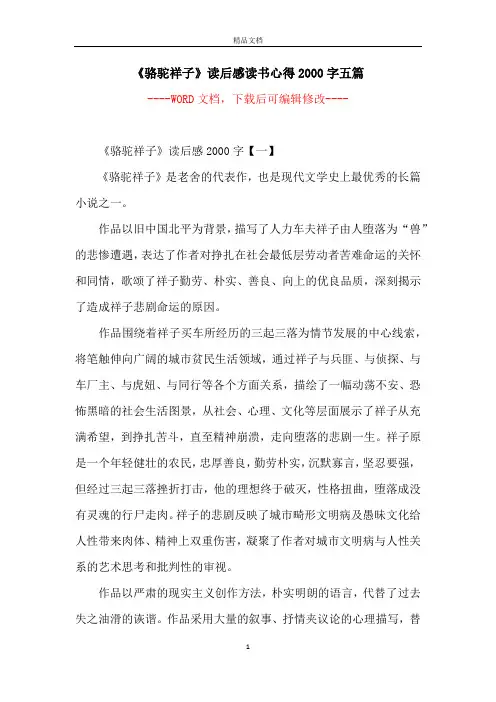 精品文档

《骆驼祥子》读后感读书心得2000字五篇

----WORD文档，下载后可编辑修改----

《骆驼祥子》读后感2000字【一】

《骆驼祥子》是老舍的代表作，也是现代文学史上最优秀的长篇小说之一。

作品以旧中国北平为背景，描写了人力车夫祥子由人堕落为“兽”的悲惨遭遇，表达了作者对挣扎在社会最低层劳动者苦难命运的关怀和同情，歌颂了祥子勤劳、朴实、善良、向上的优良品质，深刻揭示了造成祥子悲剧命运的原因。

作品围绕着祥子买车所经历的三起三落为情节发展的中心线索，将笔触伸向广阔的城市贫民生活领域，通过祥子与兵匪、与侦探、与车厂主、与虎妞、与同行等各个方面关系，描绘了一幅动荡不安、恐怖黑暗的社会生活图景，从社会、心理、文化等层面展示了祥子从充满希望，到挣扎苦斗，直至精神崩溃，走向堕落的悲剧一生。祥子原是一个年轻健壮的农民，忠厚善良，勤劳朴实，沉默寡言，坚忍要强，但经过三起三落挫折打击，他的理想终于破灭，性格扭曲，堕落成没有灵魂的行尸走肉。祥子的悲剧反映了城市畸形文明病及愚昧文化给人性带来肉体、精神上双重伤害，凝聚了作者对城市文明病与人性关系的艺术思考和批判性的审视。

作品以严肃的现实主义创作方法，朴实明朗的语言，代替了过去失之油滑的诙谐。作品采用大量的叙事、抒情夹议论的心理描写，替

1